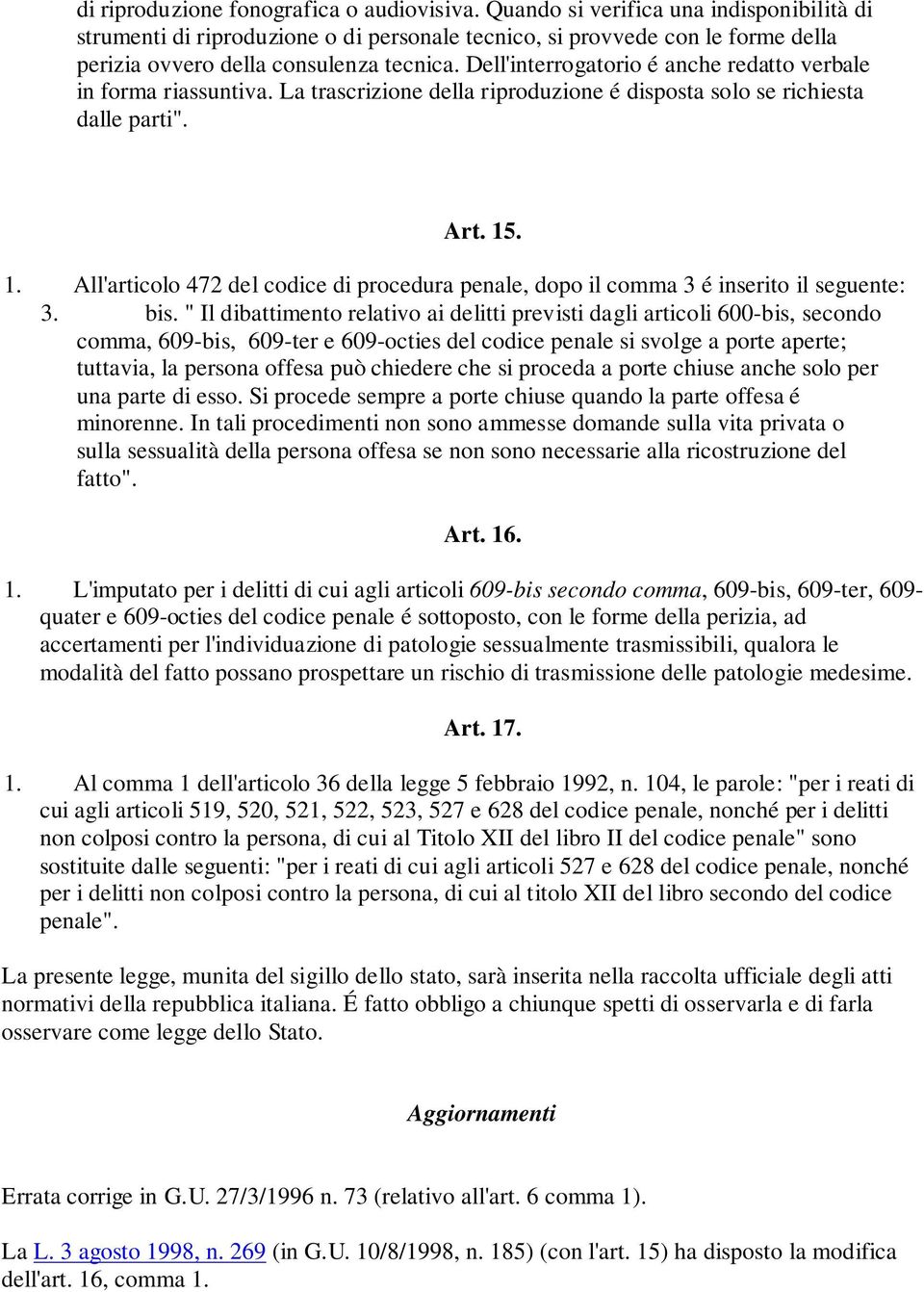 di riproduzione fonografica o audiovisiva. Quando si verifica una indisponibilità di strumenti di riproduzione o di personale tecnico, si provvede con le forme della perizia ovvero della consulenza tecnica. Dell'interrogatorio é anche redatto verbale in forma riassuntiva. La trascrizione della riproduzione é disposta solo se richiesta dalle parti".

Art. 15.

1. All'articolo 472 del codice di procedura penale, dopo il comma 3 é inserito il seguente:
3. bis. " Il dibattimento relativo ai delitti previsti dagli articoli 600-bis, secondo comma, 609-bis, 609-ter e 609-octies del codice penale si svolge a porte aperte; tuttavia, la persona offesa può chiedere che si proceda a porte chiuse anche solo per una parte di esso. Si procede sempre a porte chiuse quando la parte offesa é minorenne. In tali procedimenti non sono ammesse domande sulla vita privata o sulla sessualità della persona offesa se non sono necessarie alla ricostruzione del fatto".

Art. 16.

1. L'imputato per i delitti di cui agli articoli 609-bis secondo comma, 609-bis, 609-ter, 609-quater e 609-octies del codice penale é sottoposto, con le forme della perizia, ad accertamenti per l'individuazione di patologie sessualmente trasmissibili, qualora le modalità del fatto possano prospettare un rischio di trasmissione delle patologie medesime.

Art. 17.

1. Al comma 1 dell'articolo 36 della legge 5 febbraio 1992, n. 104, le parole: "per i reati di cui agli articoli 519, 520, 521, 522, 523, 527 e 628 del codice penale, nonché per i delitti non colposi contro la persona, di cui al Titolo XII del libro II del codice penale" sono sostituite dalle seguenti: "per i reati di cui agli articoli 527 e 628 del codice penale, nonché per i delitti non colposi contro la persona, di cui al titolo XII del libro secondo del codice penale".

La presente legge, munita del sigillo dello stato, sarà inserita nella raccolta ufficiale degli atti normativi della repubblica italiana. É fatto obbligo a chiunque spetti di osservarla e di farla osservare come legge dello Stato.

Aggiornamenti

Errata corrige in G.U. 27/3/1996 n. 73 (relativo all'art. 6 comma 1).

La L. 3 agosto 1998, n. 269 (in G.U. 10/8/1998, n. 185) (con l'art. 15) ha disposto la modifica dell'art. 16, comma 1.